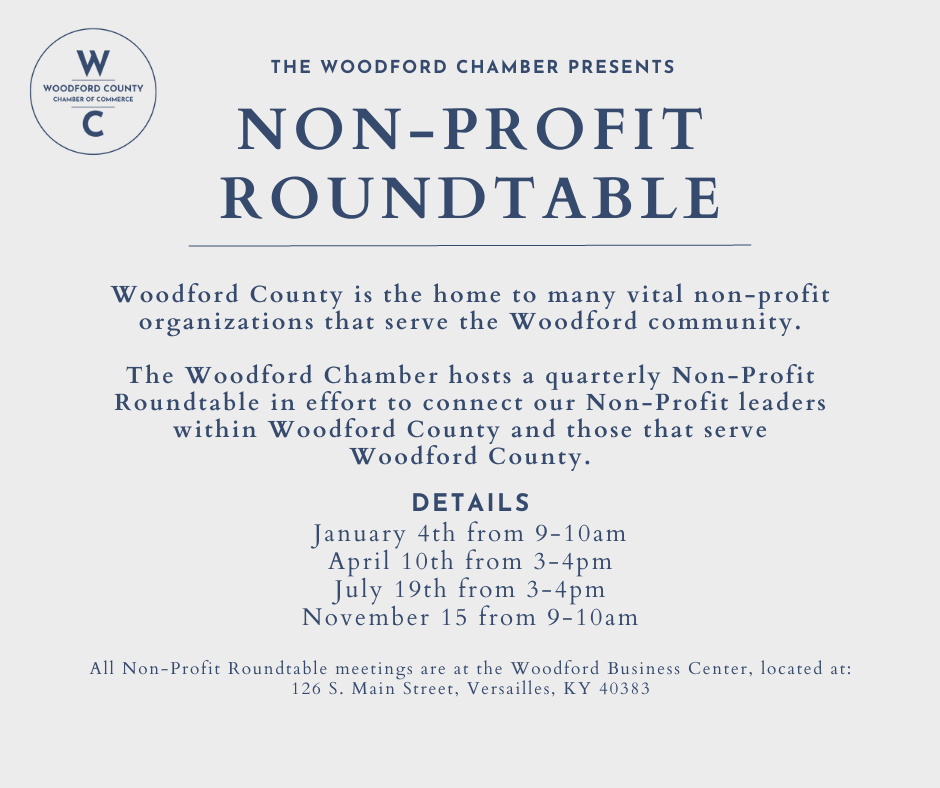 W
WOODFORD COUNTY
CHAMBER OF COMMERCE
C

THE WOODFORD CHAMBER PRESENTS

NON-PROFIT ROUNDTABLE

Woodford County is the home to many vital non-profit organizations that serve the Woodford community.

The Woodford Chamber hosts a quarterly Non-Profit Roundtable in effort to connect our Non-Profit leaders within Woodford County and those that serve Woodford County.

DETAILS
January 4th from 9-10am
April 10th from 3-4pm
July 19th from 3-4pm
November 15 from 9-10am

All Non-Profit Roundtable meetings are at the Woodford Business Center, located at: 126 S. Main Street, Versailles, KY 40383